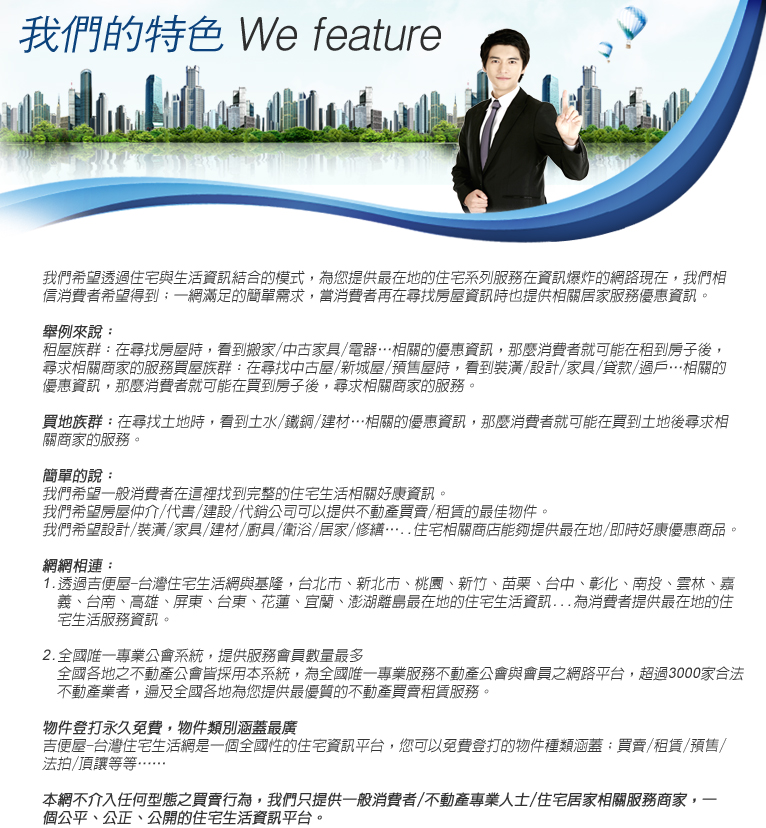 我們的特色 We feature

我們希望透過住宅與生活資訊結合的模式，為您提供最在地的住宅系列服務在資訊爆炸的網路現在，我們相信消費者希望得到：一網滿足的簡單需求，當消費者再在尋找房屋資訊時也提供相關居家服務優惠資訊。

舉例來說：
租屋族群：在尋找房屋時，看到搬家/中古家具/電器…相關的優惠資訊，那麼消費者就可能在租到房子後，尋求相關商家的服務買屋族群：在尋找中古屋/新城屋/預售屋時，看到裝潢/設計/家具/貸款/過戶…相關的優惠資訊，那麼消費者就可能在買到房子後，尋求相關商家的服務。

買地族群：在尋找土地時，看到土水/鐵鋼/建材…相關的優惠資訊，那麼消費者就可能在買到土地後尋求相關商家的服務。

簡單的說：
我們希望一般消費者在這裡找到完整的住宅生活相關好康資訊。
我們希望房屋仲介/代書/建設/代銷公司可以提供不動產買賣/租賃的最佳物件。
我們希望設計/裝潢/家具/建材/廚具/衛浴/居家/修繕…..住宅相關商店能夠提供最在地/即時好康優惠商品。

網網相連：
1.透過吉便屋-台灣住宅生活網與基隆，台北市、新北市、桃園、新竹、苗栗、台中、彰化、南投、雲林、嘉義、台南、高雄、屏東、台東、花蓮、宜蘭、澎湖離島最在地的住宅生活資訊...為消費者提供最在地的住宅生活服務資訊。

2.全國唯一專業公會系統，提供服務會員數量最多
全國各地之不動產公會皆採用本系統，為全國唯一專業服務不動產公會與會員之網路平台，超過3000家合法不動產業者，遍及全國各地為您提供最優質的不動產買賣租賃服務。

物件登打永久免費，物件類別涵蓋最廣
吉便屋-台灣住宅生活網是一個全國性的住宅資訊平台，您可以免費登打的物件種類涵蓋：買賣/租賃/預售/法拍/頂讓等等……

本網不介入任何型態之買賣行為，我們只提供一般消費者/不動產專業人士/住宅居家相關服務商家，一個公平、公正、公開的住宅生活資訊平台。